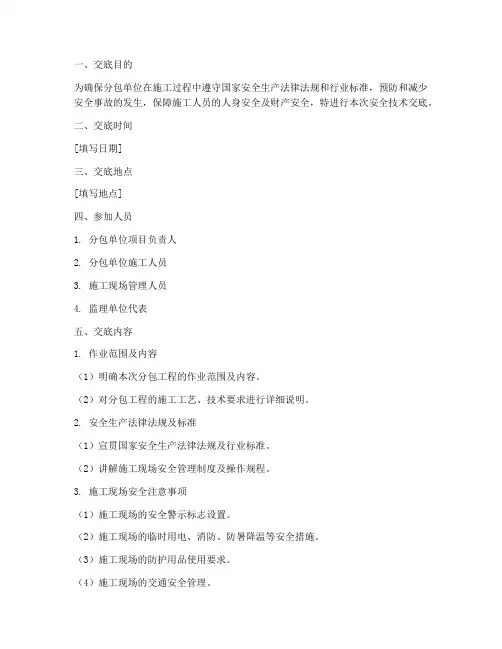 一、交底目的

为确保分包单位在施工过程中遵守国家安全生产法律法规和行业标准，预防和减少安全事故的发生，保障施工人员的人身安全及财产安全，特进行本次安全技术交底。

二、交底时间

[填写日期]

三、交底地点

[填写地点]

四、参加人员

1. 分包单位项目负责人

2. 分包单位施工人员

3. 施工现场管理人员

4. 监理单位代表

五、交底内容

1. 作业范围及内容

（1）明确本次分包工程的作业范围及内容。

（2）对分包工程的施工工艺、技术要求进行详细说明。

2. 安全生产法律法规及标准

（1）宣贯国家安全生产法律法规及行业标准。

（2）讲解施工现场安全管理制度及操作规程。

3. 施工现场安全注意事项

（1）施工现场的安全警示标志设置。

（2）施工现场的临时用电、消防、防暑降温等安全措施。

（3）施工现场的防护用品使用要求。

（4）施工现场的交通安全管理。